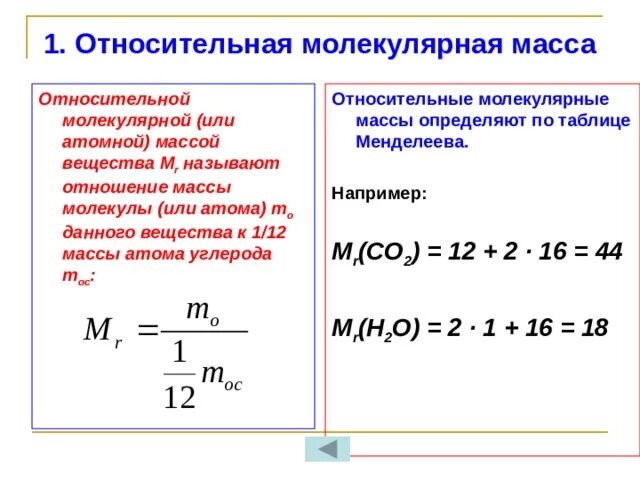 1. Относительная молекулярная масса

Относительной молекулярной (или атомной) массой вещества $M_r$ называют отношение массы молекулы (или атома) $m_o$ данного вещества к 1/12 массы атома углерода $m_{oc}$:

$M_r = \frac{m_o}{\frac{1}{12} m_{oc}}$

Относительные молекулярные массы определяют по таблице Менделеева.

Например:

$M_r(CO_2) = 12 + 2 \cdot 16 = 44$

$M_r(H_2O) = 2 \cdot 1 + 16 = 18$